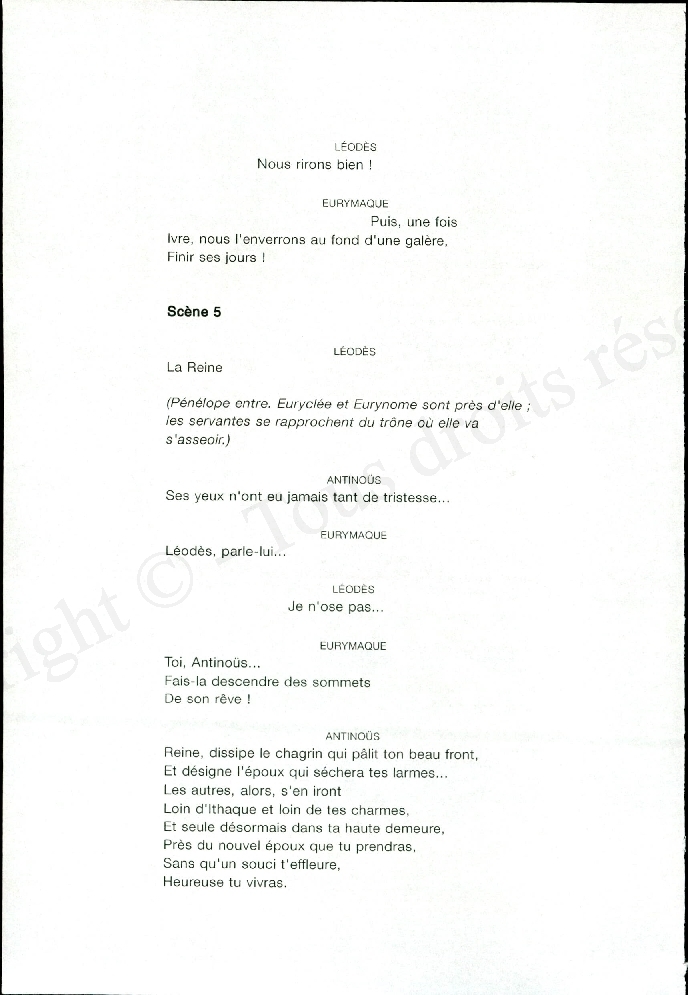 LÉODÈS
Nous rirons bien !

EURYMAQUE
Puis, une fois
Ivre, nous l'enverrons au fond d'une galère,
Finir ses jours !

Scène 5

LÉODÈS
La Reine

(Pénélope entre. Euryclée et Eurynome sont près d'elle ; les servantes se rapprochent du trône où elle va s'asseoir.)

ANTINOÜS
Ses yeux n'ont eu jamais tant de tristesse...

EURYMAQUE
Léodès, parle-lui...

LÉODÈS
Je n'ose pas...

EURYMAQUE
Toi, Antinoüs...
Fais-la descendre des sommets
De son rêve !

ANTINOÜS
Reine, dissipe le chagrin qui pâlit ton beau front,
Et désigne l'époux qui séchera tes larmes...
Les autres, alors, s'en iront
Loin d'Ithaque et loin de tes charmes,
Et seule désormais dans ta haute demeure,
Près du nouvel époux que tu prendras,
Sans qu'un souci t'effleure,
Heureuse tu vivras.

right © - Tous droits rése